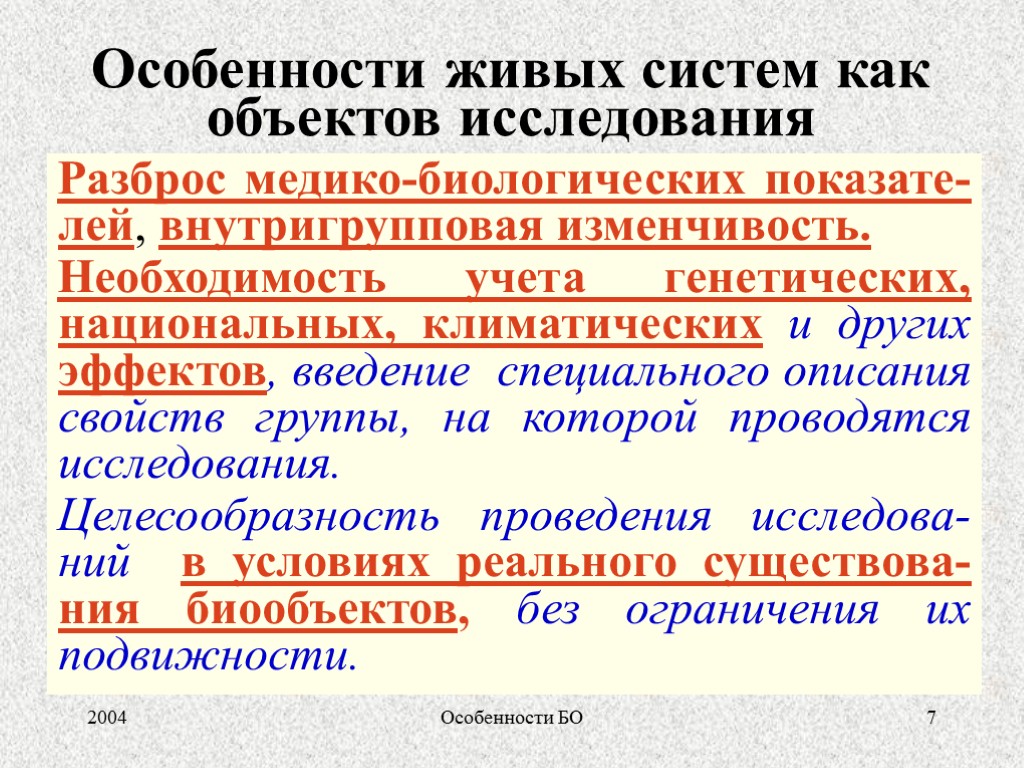 Особенности живых систем как объектов исследования

Разброс медико-биологических показателей, внутригрупповая изменчивость.

Необходимость учета генетических, национальных, климатических и других эффектов, введение специального описания свойств группы, на которой проводятся исследования.

Целесообразность проведения исследований в условиях реального существования биообъектов, без ограничения их подвижности.

2004

Особенности БО

7